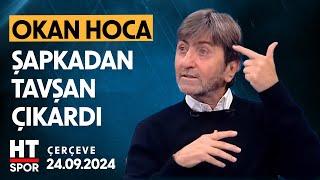 OKAN HOCA
ŞAPKADAN TAVŞAN ÇIKARDI

HT SPOR

ÇERÇEVE
24.09.2024